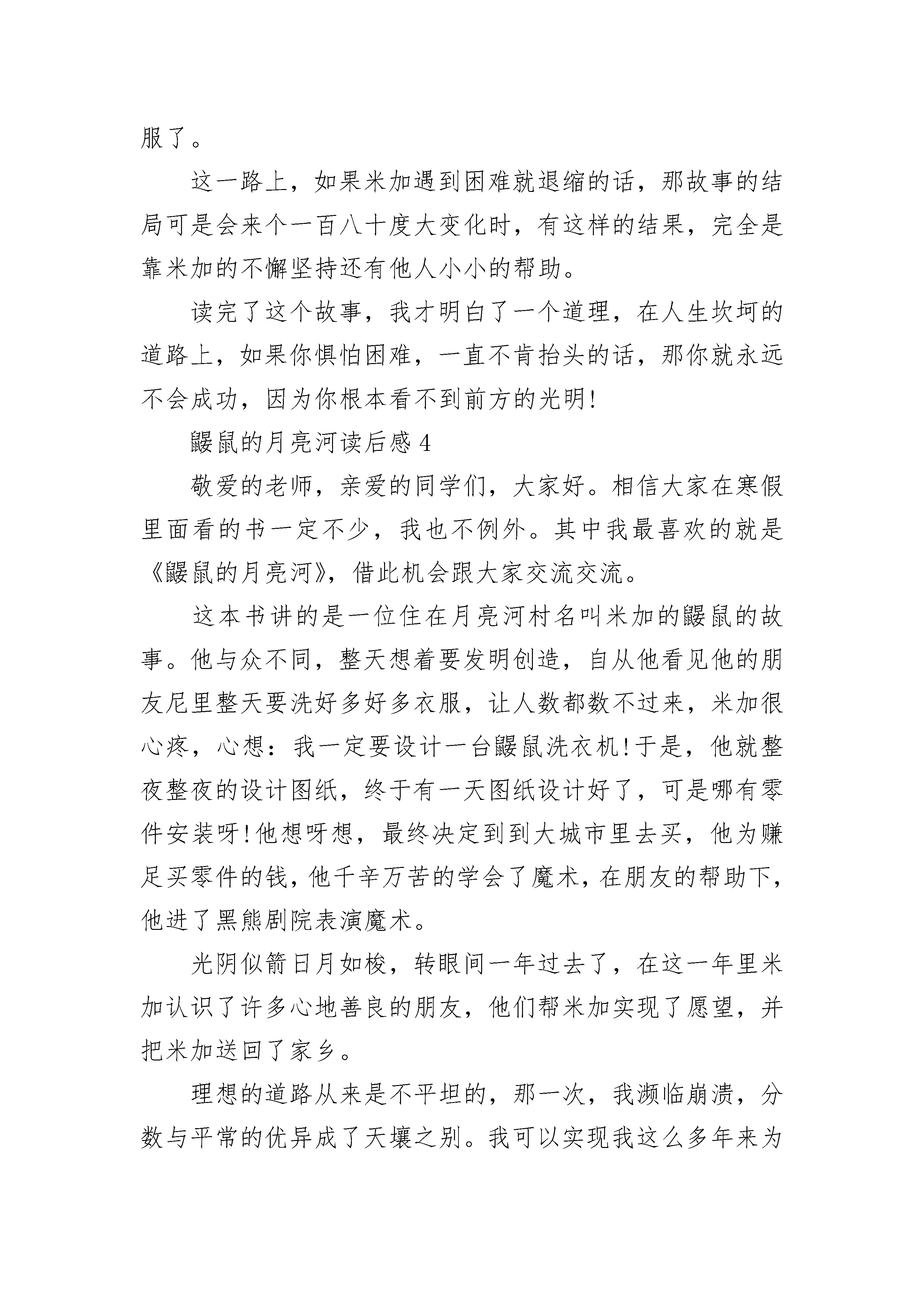 服了。

这一路上，如果米加遇到困难就退缩的话，那故事的结局可是会来个一百八十度大变化时，有这样的结果，完全是靠米加的不懈坚持还有他人小小的帮助。

读完了这个故事，我才明白了一个道理，在人生坎坷的道路上，如果你惧怕困难，一直不肯抬头的话，那你就永远不会成功，因为你根本看不到前方的光明!

鼹鼠的月亮河读后感 4

敬爱的老师，亲爱的同学们，大家好。相信大家在寒假里面看的书一定不少，我也不例外。其中我最喜欢的就是《鼹鼠的月亮河》，借此机会跟大家交流交流。

这本书讲的是一位住在月亮河村名叫米加的鼹鼠的故事。他与众不同，整天想着要发明创造，自从他看见他的朋友尼里整天要洗好多好多衣服，让人数都数不过来，米加很心疼，心想：我一定要设计一台鼹鼠洗衣机!于是，他就整夜整夜的设计图纸，终于有一天图纸设计好了，可是哪有零件安装呀!他想呀想，最终决定到到大城市里去买，他为赚足买零件的钱，他千辛万苦的学会了魔术，在朋友的帮助下，他进了黑熊剧院表演魔术。

光阴似箭日月如梭，转眼间一年过去了，在这一年里米加认识了许多心地善良的朋友，他们帮米加实现了愿望，并把米加送回了家乡。

理想的道路从来是不平坦的，那一次，我濒临崩溃，分数与平常的优异成了天壤之别。我可以实现我这么多年来为